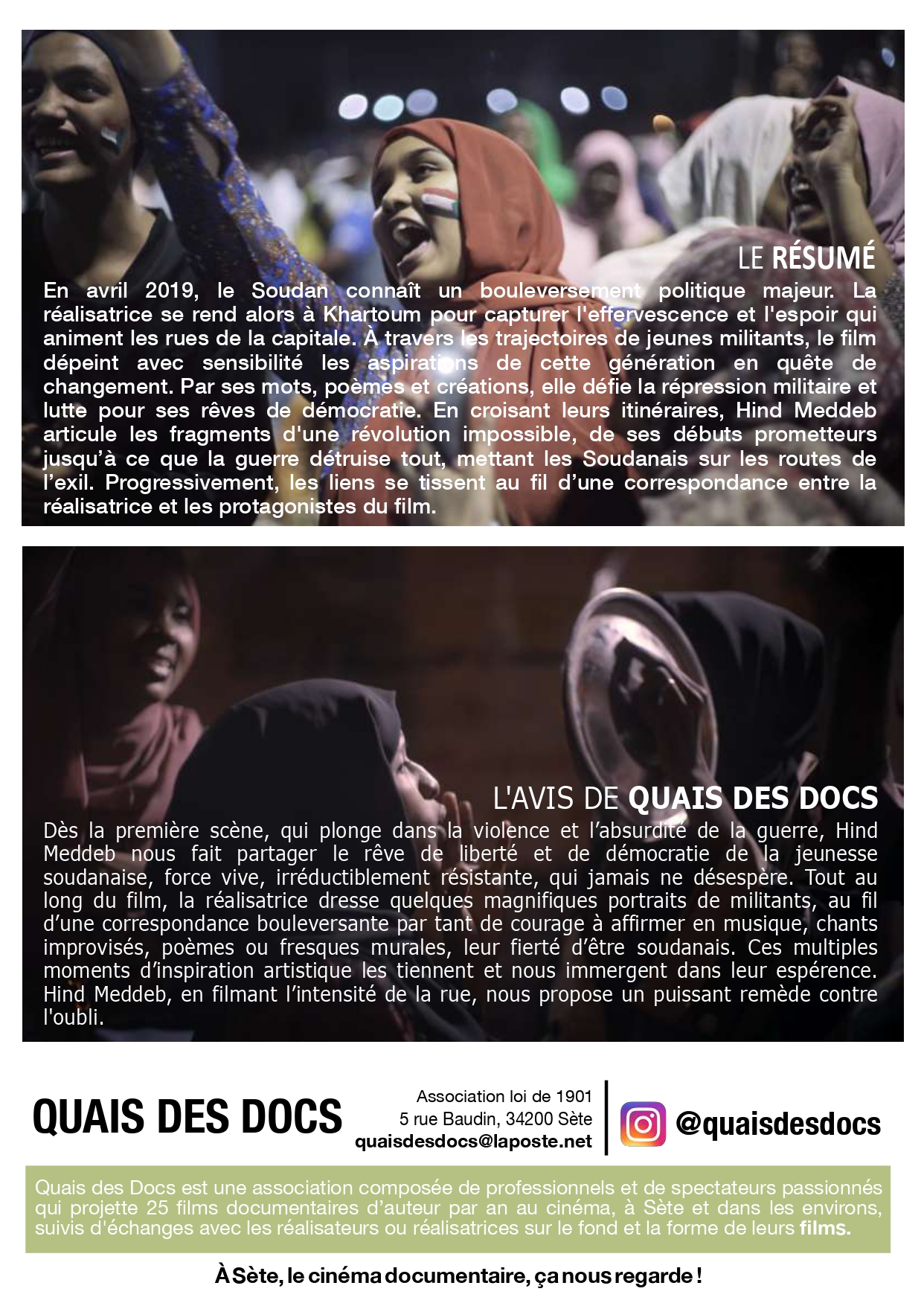 LE RÉSUMÉ

En avril 2019, le Soudan connaît un bouleversement politique majeur. La réalisatrice se rend alors à Khartoum pour capturer l'effervescence et l'espoir qui animent les rues de la capitale. À travers les trajectoires de jeunes militants, le film dépeint avec sensibilité les aspirations de cette génération en quête de changement. Par ses mots, poèmes et créations, elle défie la répression militaire et lutte pour ses rêves de démocratie. En croisant leurs itinéraires, Hind Meddeb articule les fragments d'une révolution impossible, de ses débuts prometteurs jusqu'à ce que la guerre détruise tout, mettant les Soudanais sur les routes de l'exil. Progressivement, les liens se tissent au fil d'une correspondance entre la réalisatrice et les protagonistes du film.

L'AVIS DE QUAIS DES DOCS

Dès la première scène, qui plonge dans la violence et l'absurdité de la guerre, Hind Meddeb nous fait partager le rêve de liberté et de démocratie de la jeunesse soudanaise, force vive, irréductiblement résistante, qui jamais ne désespère. Tout au long du film, la réalisatrice dresse quelques magnifiques portraits de militants, au fil d'une correspondance bouleversante par tant de courage à affirmer en musique, chants improvisés, poèmes ou fresques murales, leur fierté d'être soudanais. Ces multiples moments d'inspiration artistique les tiennent et nous immergent dans leur espérence. Hind Meddeb, en filmant l'intensité de la rue, nous propose un puissant remède contre l'oubli.

QUAIS DES DOCS

Association loi de 1901
5 rue Baudin, 34200 Sète
quaisdesdocs@laposte.net

@quaisdesdocs

Quais des Docs est une association composée de professionnels et de spectateurs passionnés qui projette 25 films documentaires d'auteur par an au cinéma, à Sète et dans les environs, suivis d'échanges avec les réalisateurs ou réalisatrices sur le fond et la forme de leurs films.

À Sète, le cinéma documentaire, ça nous regarde !